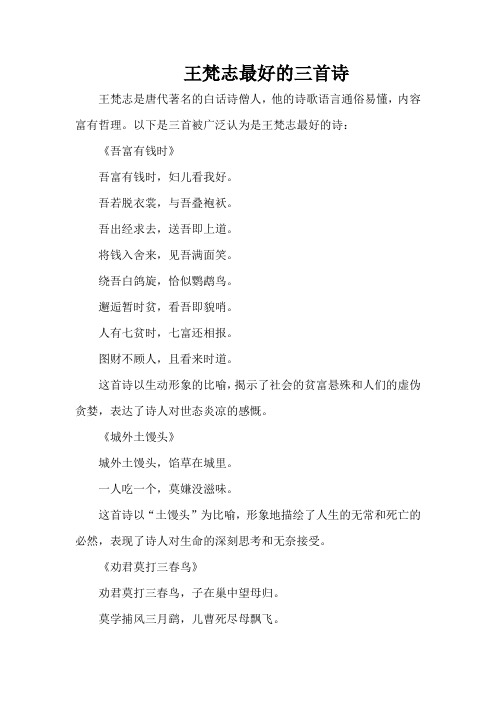 王梵志最好的三首诗

王梵志是唐代著名的白话诗僧人，他的诗歌语言通俗易懂，内容富有哲理。以下是三首被广泛认为是王梵志最好的诗：

《吾富有钱时》

吾富有钱时，妇儿看我好。

吾若脱衣裳，与吾叠袍袄。

吾出经求去，送吾即上道。

将钱入舍来，见吾满面笑。

绕吾白鸽旋，恰似鹦鹉鸟。

邂逅暂时贫，看吾即貌哨。

人有七贫时，七富还相报。

图财不顾人，且看来时道。

这首诗以生动形象的比喻，揭示了社会的贫富悬殊和人们的虚伪贪婪，表达了诗人对世态炎凉的感慨。

《城外土馒头》

城外土馒头，馅草在城里。

一人吃一个，莫嫌没滋味。

这首诗以“土馒头”为比喻，形象地描绘了人生的无常和死亡的必然，表现了诗人对生命的深刻思考和无奈接受。

《劝君莫打三春鸟》

劝君莫打三春鸟，子在巢中望母归。

莫学捕风三月鹞，儿曹死尽母飘飞。